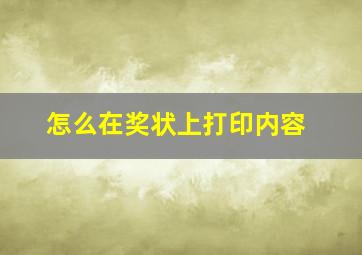 怎么在奖状上打印内容